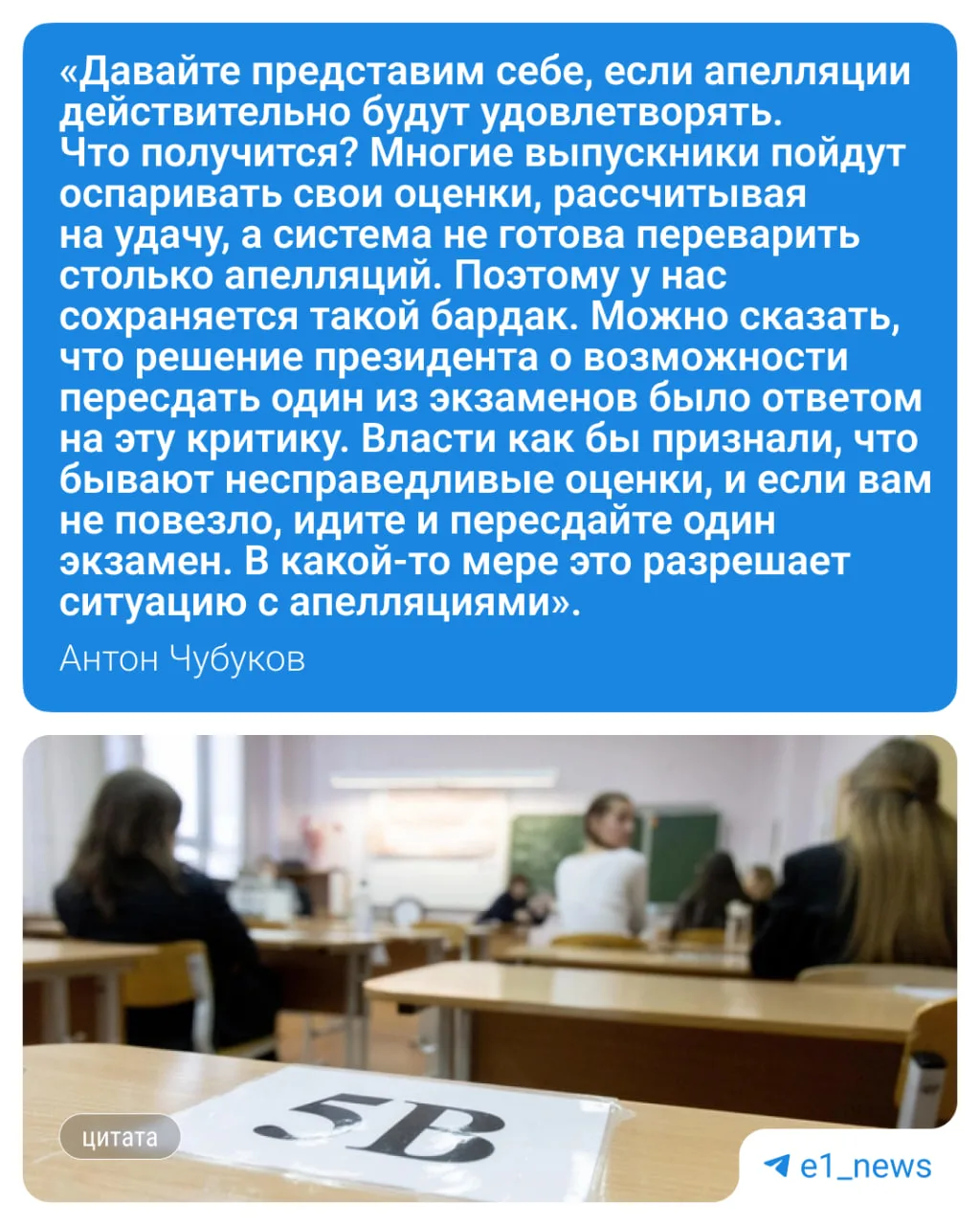 «Давайте представим себе, если апелляции действительно будут удовлетворять. Что получится? Многие выпускники пойдут оспаривать свои оценки, рассчитывая на удачу, а система не готова переварить столько апелляций. Поэтому у нас сохраняется такой бардак. Можно сказать, что решение президента о возможности пересдать один из экзаменов было ответом на эту критику. Власти как бы признали, что бывают несправедливые оценки, и если вам не повезло, идите и пересдайте один экзамен. В какой-то мере это разрешает ситуацию с апелляциями».

Антон Чубуков

5В

цитата

e1_news